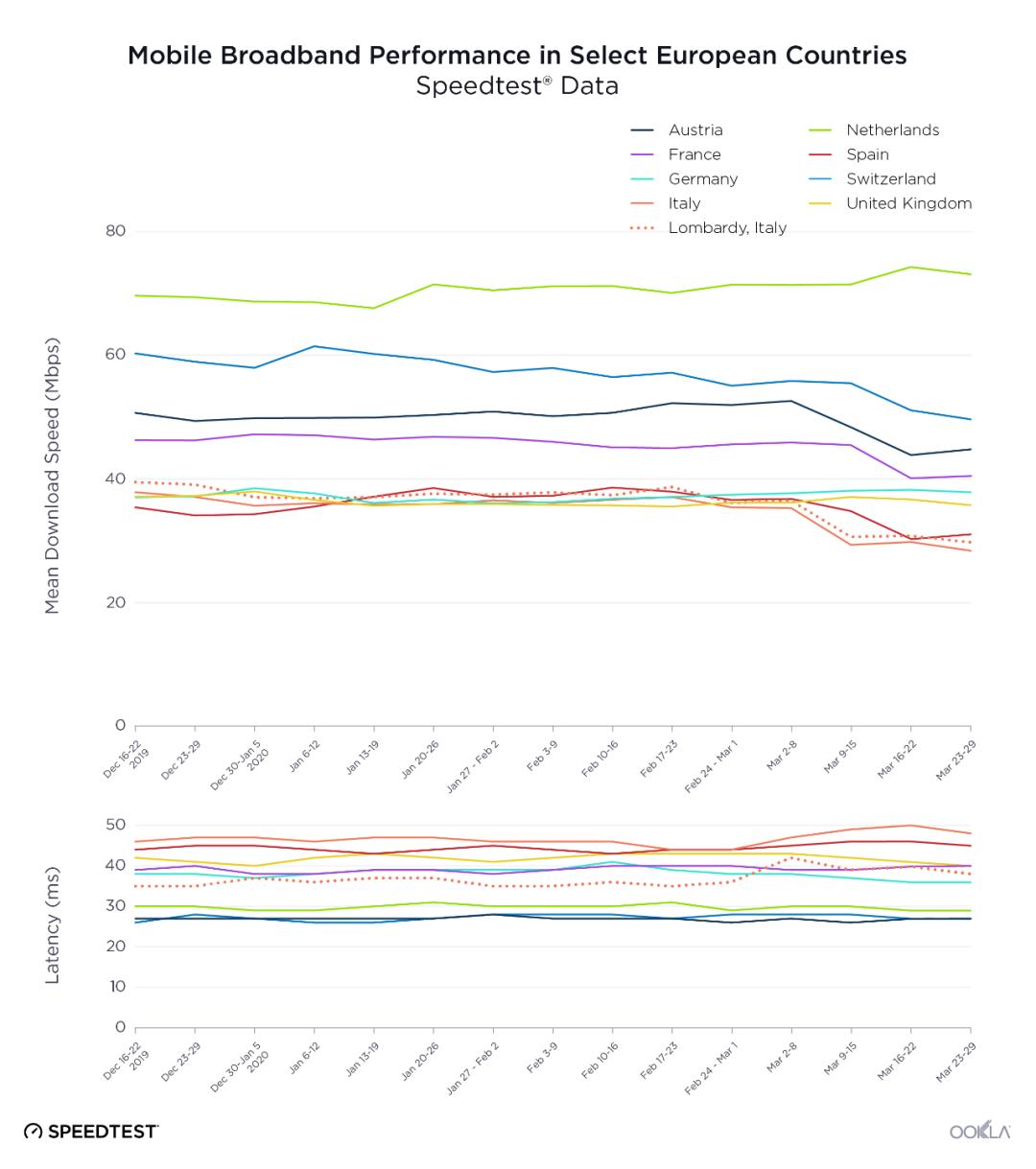 Mobile Broadband Performance in Select European Countries
Speedtest® Data

Austria
France
Germany
Italy
Lombardy, Italy
Netherlands
Spain
Switzerland
United Kingdom

Mean Download Speed (Mbps)

80
60
40
20
0

Dec 16-22 2019
Dec 23-29
Dec 30-Jan 5 2020
Jan 6-12
Jan 13-19
Jan 20-26
Jan 27 - Feb 2
Feb 3-9
Feb 10-16
Feb 17-23
Feb 24 - Mar 1
Mar 2-8
Mar 9-15
Mar 16-22
Mar 23-29

Latency (ms)

50
40
30
20
10
0

Dec 16-22 2019
Dec 23-29
Dec 30-Jan 5 2020
Jan 6-12
Jan 13-19
Jan 20-26
Jan 27 - Feb 2
Feb 3-9
Feb 10-16
Feb 17-23
Feb 24 - Mar 1
Mar 2-8
Mar 9-15
Mar 16-22
Mar 23-29

SPEEDTEST

OOKLA